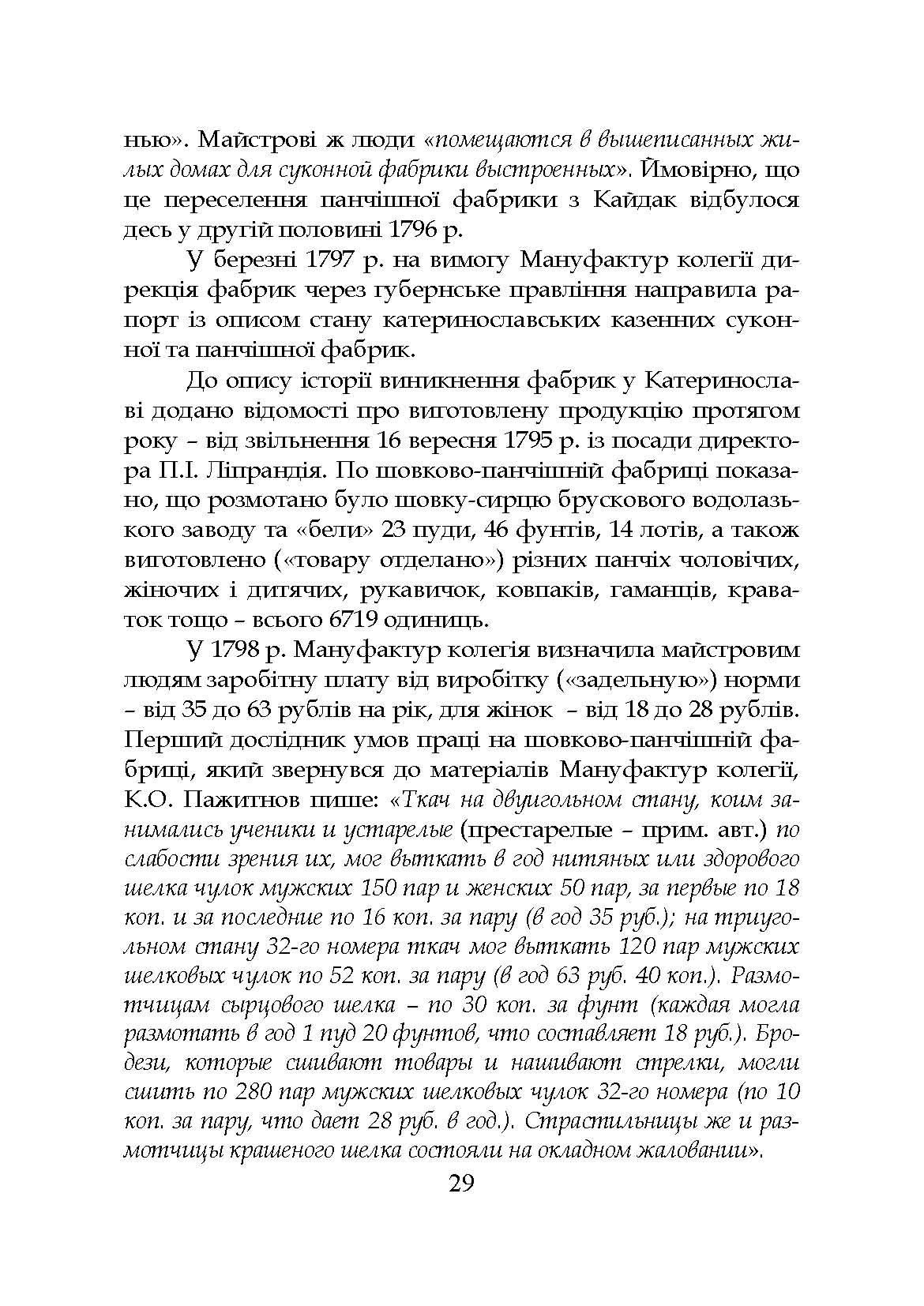 нью». Майстрові ж люди «помещаются в вышеписанных жилых домах для суконной фабрики выстроенных». Ймовірно, що це переселення панчішної фабрики з Кайдак відбулося десь у другій половині 1796 р.

У березні 1797 р. на вимогу Мануфактур колегії дирекція фабрик через губернське правління направила рапорт із описом стану катеринославських казенних суконної та панчішної фабрик.

До опису історії виникнення фабрик у Катеринославі додано відомості про виготовлену продукцію протягом року – від звільнення 16 вересня 1795 р. із посади директора П.І. Ліпрандія. По шовково-панчішній фабриці показано, що розмотано було шовку-сирцю брускового водолазького заводу та «бели» 23 пуди, 46 фунтів, 14 лотів, а також виготовлено («товару отделано») різних панчіх чоловічих, жіночих і дитячих, рукавичок, ковпаків, гаманців, краваток тощо – всього 6719 одиниць.

У 1798 р. Мануфактур колегія визначила майстровим людям заробітну плату від виробітку («задельную») норми – від 35 до 63 рублів на рік, для жінок – від 18 до 28 рублів. Перший дослідник умов праці на шовково-панчішній фабриці, який звернувся до матеріалів Мануфактур колегії, К.О. Пажитнов пише: «Ткач на двуигольном стану, коим занимались ученики и устарелые (престарелые – прим. авт.) по слабости зрения их, мог выткать в год нитяных или здорового шелка чулок мужских 150 пар и женских 50 пар, за первые по 18 коп. и за последние по 16 коп. за пару (в год 35 руб.); на триугольном стану 32-го номера ткач мог выткать 120 пар мужских шелковых чулок по 52 коп. за пару (в год 63 руб. 40 коп.). Размотчицам сырцового шелка – по 30 коп. за фунт (каждая могла размотать в год 1 пуд 20 фунтов, что составляет 18 руб.). Бродези, которые сшивают товары и нашивают стрелки, могли сшить по 280 пар мужских шелковых чулок 32-го номера (по 10 коп. за пару, что дает 28 руб. в год.). Страстильницы же и размотчицы крашеного шелка состояли на окладном жаловании».

29